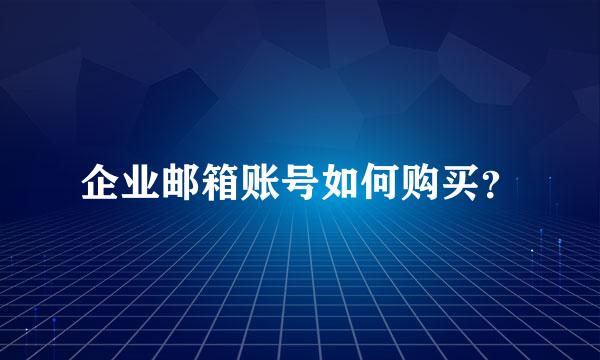 企业邮箱账号如何购买?